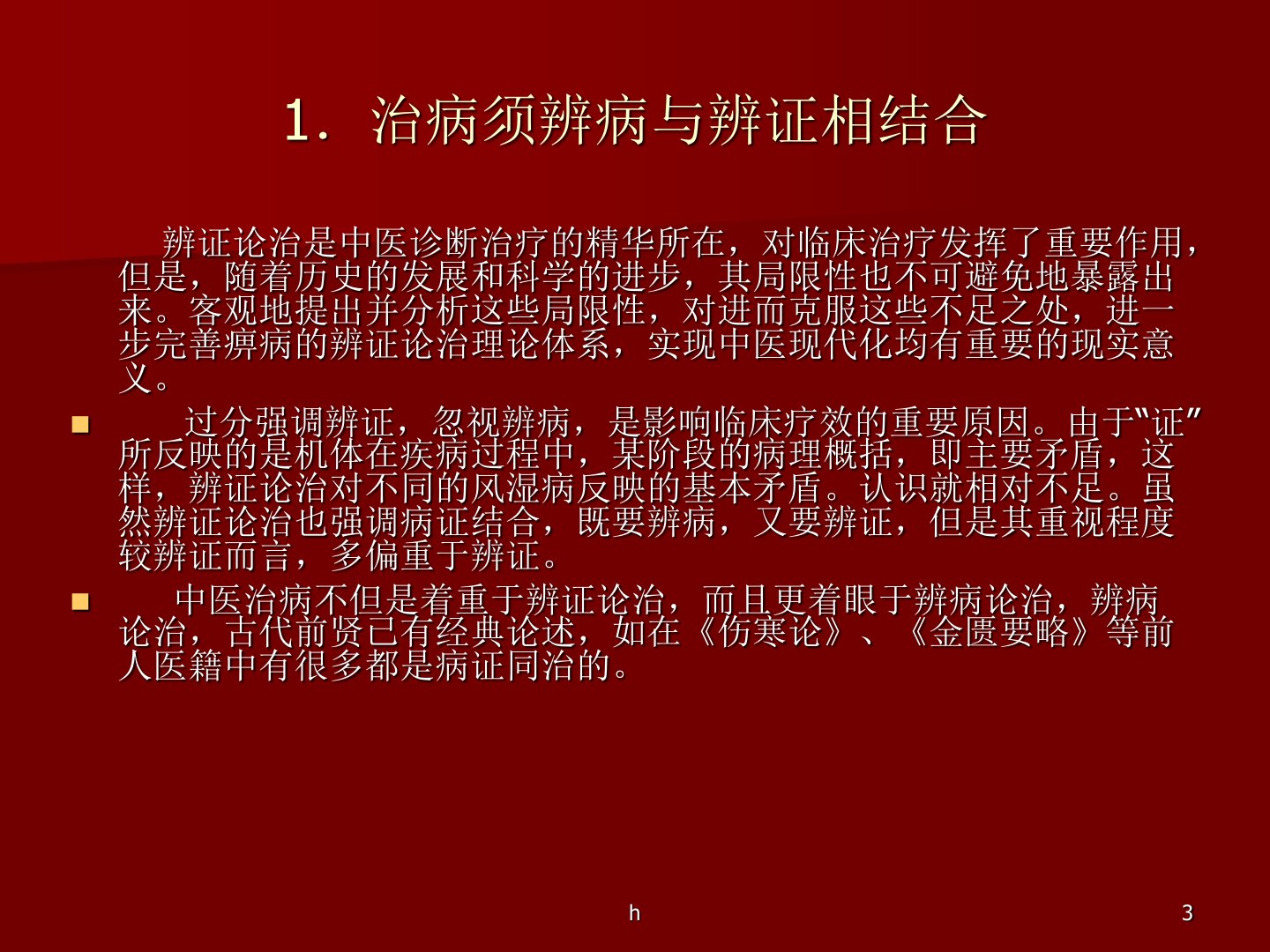 1．治病须辨病与辨证相结合

辨证论治是中医诊断治疗的精华所在，对临床治疗发挥了重要作用，但是，随着历史的发展和科学的进步，其局限性也不可避免地暴露出来。客观地提出并分析这些局限性，对进而克服这些不足之处，进一步完善痹病的辨证论治理论体系，实现中医现代化均有重要的现实意义。

• 过分强调辨证，忽视辨病，是影响临床疗效的重要原因。由于“证”所反映的是机体在疾病过程中，某阶段的病理概括，即主要矛盾，这样，辨证论治对不同的风湿病反映的基本矛盾。认识就相对不足。虽然辨证论治也强调病证结合，既要辨病，又要辨证，但是其重视程度较辨证而言，多偏重于辨证。

• 中医治病不但是着重于辨证论治，而且更着眼于辨病论治，辨病论治，古代前贤已有经典论述，如在《伤寒论》、《金匮要略》等前人医籍中有很多都是病证同治的。

h

3